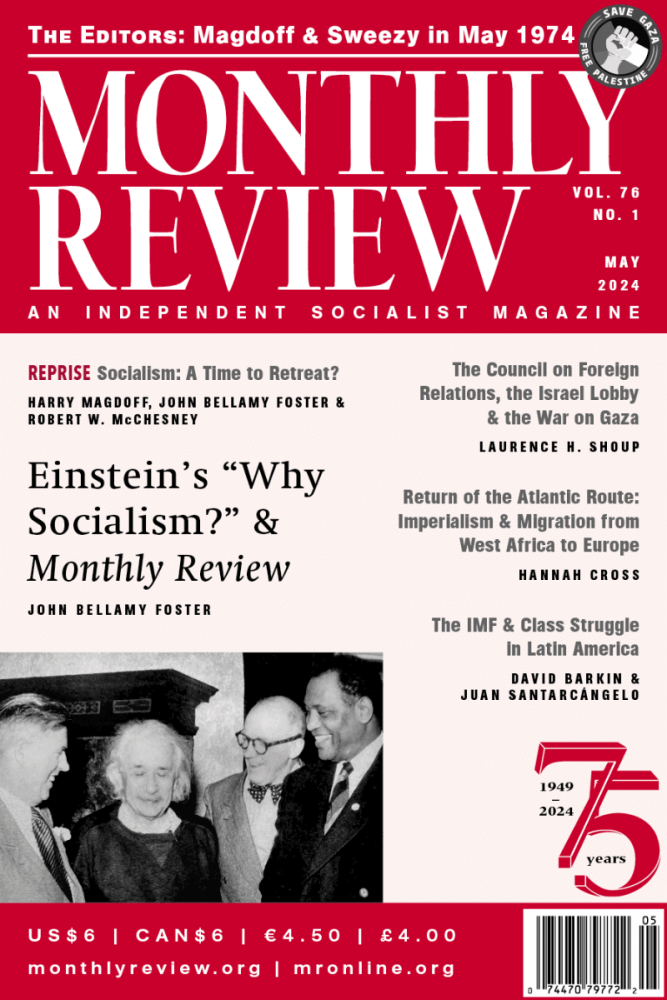 THE EDITORS: Magdoff & Sweezy in May 1974

SAVE GAZA
FREE PALESTINE

MONTHLY REVIEW

VOL. 76
NO. 1

MAY
2024

AN INDEPENDENT SOCIALIST MAGAZINE

REPRISE Socialism: A Time to Retreat?

HARRY MAGDOFF, JOHN BELLAMY FOSTER & ROBERT W. McCHESNEY

Einstein's "Why Socialism?" & Monthly Review

JOHN BELLAMY FOSTER

The Council on Foreign Relations, the Israel Lobby & the War on Gaza

LAURENCE H. SHOUP

Return of the Atlantic Route: Imperialism & Migration from West Africa to Europe

HANNAH CROSS

The IMF & Class Struggle in Latin America

DAVID BARKIN & JUAN SANTARCÁNGELO

1949
–
2024
75
years

US$6 | CAN$6 | €4.50 | £4.00

monthlyreview.org | mronline.org

05
0 74470 79772 2